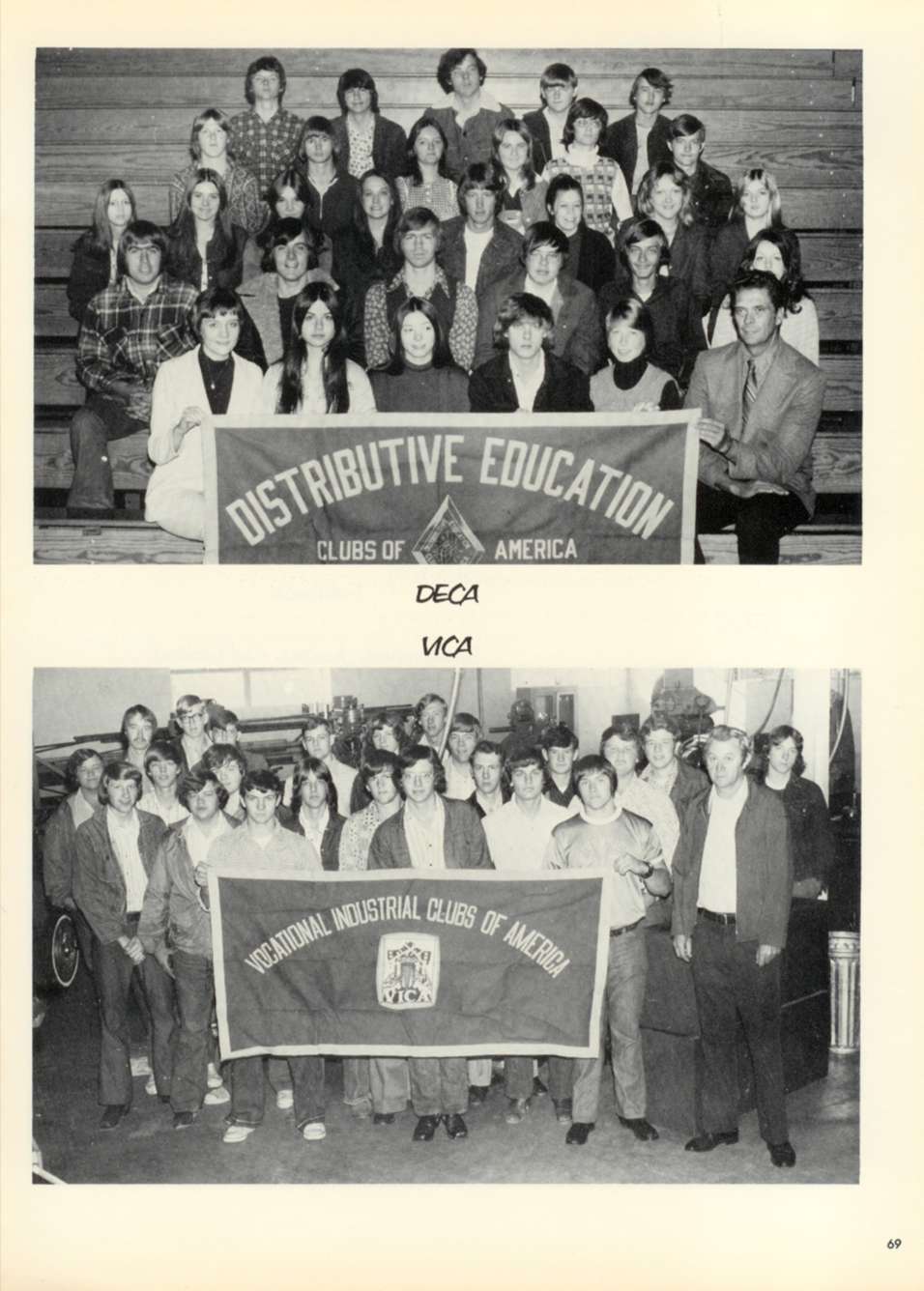 DISTRIBUTIVE EDUCATION
CLUBS OF AMERICA

DECA

VICA

VOCATIONAL INDUSTRIAL CLUBS OF AMERICA
VICA

69